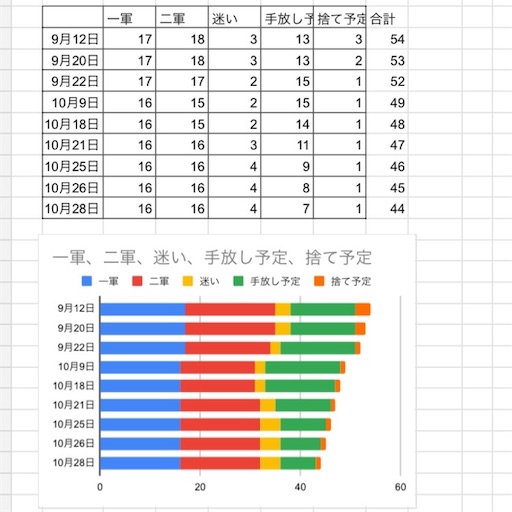 | | 一軍 | 二軍 | 迷い | 手放し予 | 捨て予定 | 合計 |
|---|---|---|---|---|---|---|
| 9月12日 | 17 | 18 | 3 | 13 | 3 | 54 |
| 9月20日 | 17 | 18 | 3 | 13 | 2 | 53 |
| 9月22日 | 17 | 17 | 2 | 15 | 1 | 52 |
| 10月9日 | 16 | 15 | 2 | 15 | 1 | 49 |
| 10月18日 | 16 | 15 | 2 | 14 | 1 | 48 |
| 10月21日 | 16 | 16 | 3 | 11 | 1 | 47 |
| 10月25日 | 16 | 16 | 4 | 9 | 1 | 46 |
| 10月26日 | 16 | 16 | 4 | 8 | 1 | 45 |
| 10月28日 | 16 | 16 | 4 | 7 | 1 | 44 |

一軍、二軍、迷い、手放し予定、捨て予定

一軍 二軍 迷い 手放し予定 捨て予定

9月12日
9月20日
9月22日
10月9日
10月18日
10月21日
10月25日
10月26日
10月28日

0 20 40 60